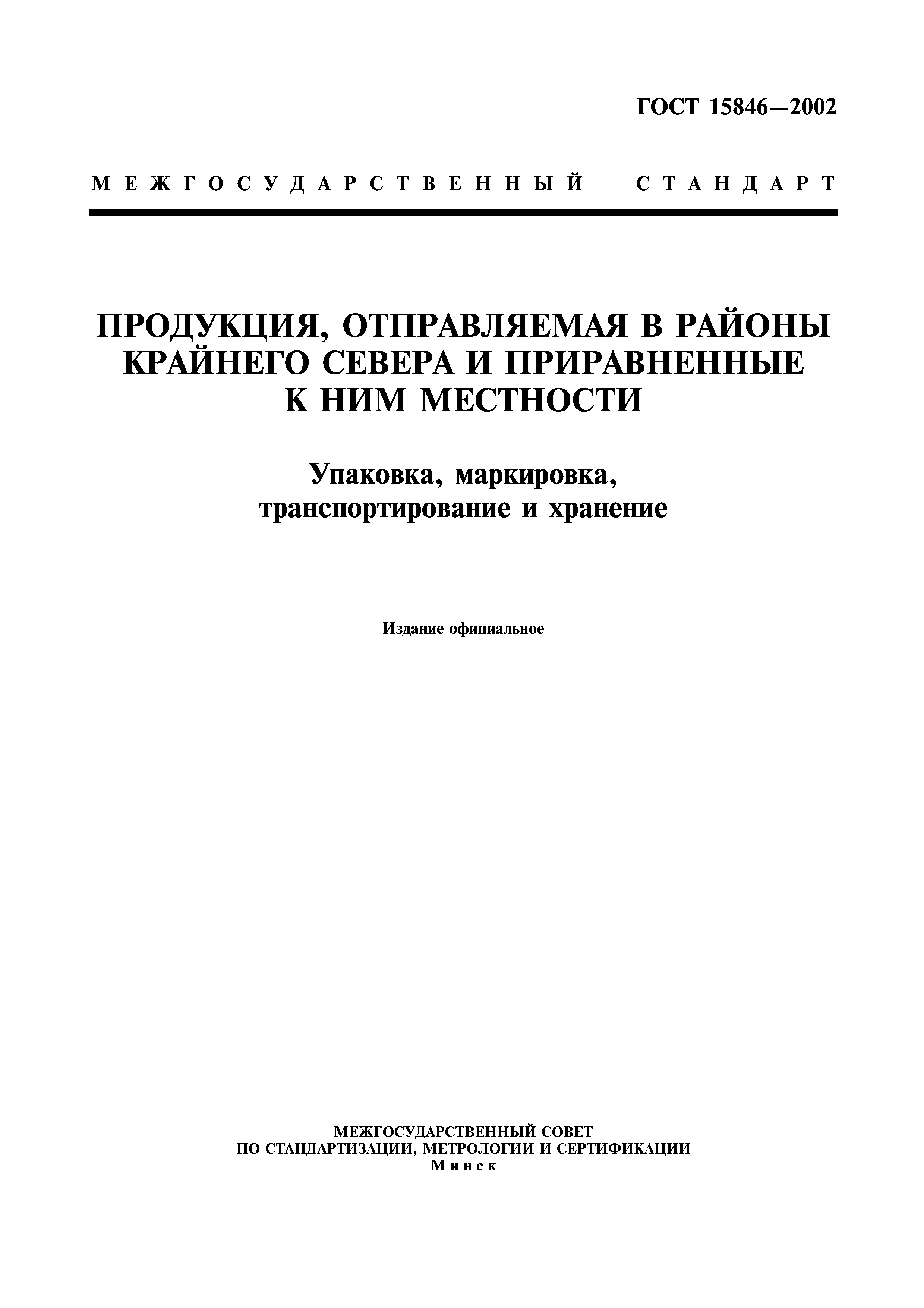 ГОСТ 15846—2002

МЕЖГОСУДАРСТВЕННЫЙ СТАНДАРТ

ПРОДУКЦИЯ, ОТПРАВЛЯЕМАЯ В РАЙОНЫ КРАЙНЕГО СЕВЕРА И ПРИРАВНЕННЫЕ К НИМ МЕСТНОСТИ

Упаковка, маркировка, транспортирование и хранение

Издание официальное

МЕЖГОСУДАРСТВЕННЫЙ СОВЕТ
ПО СТАНДАРТИЗАЦИИ, МЕТРОЛОГИИ И СЕРТИФИКАЦИИ
Минск